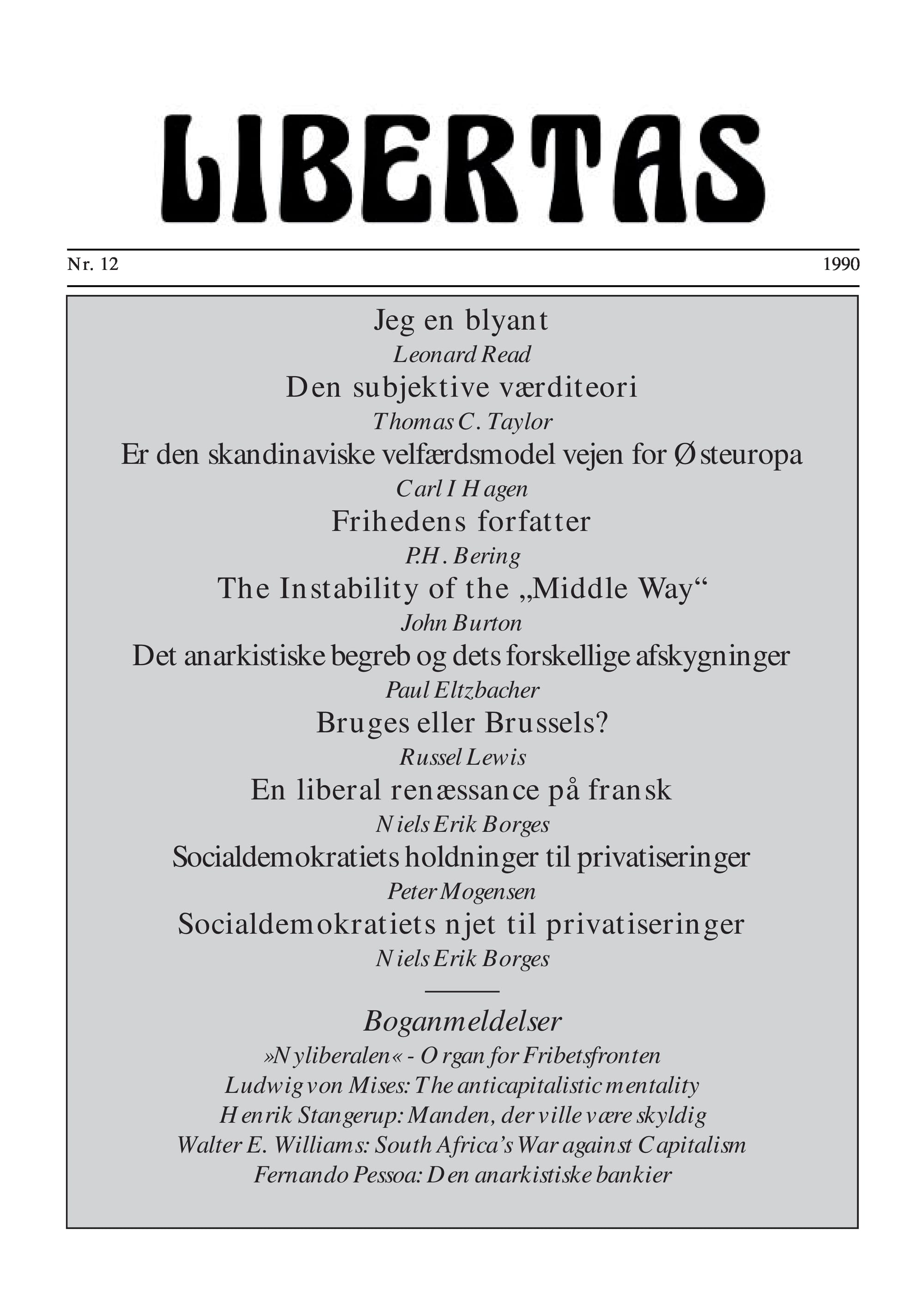 LIBERTAS

Nr. 12

1990

Jeg en blyant

Leonard Read

Den subjektive værditeori

Thomas C. Taylor

Er den skandinaviske velfærdsmodel vejen for Østeuropa

Carl I Hagen

Frihedens forfatter

P.H. Bering

The Instability of the „Middle Way“

John Burton

Det anarkistiske begreb og dets forskellige afskygninger

Paul Eltzbacher

Bruges eller Brussels?

Russel Lewis

En liberal renæssance på fransk

Niels Erik Borges

Socialdemokratiets holdninger til privatiseringer

Peter Mogensen

Socialdemokratiets njet til privatiseringer

Niels Erik Borges

Boganmeldelser

»Nyliberalen« - Organ for Fribetsfronten

Ludwig von Mises: The anticapitalistic mentality

Henrik Stangerup: Manden, der ville være skyldig

Walter E. Williams: South Africa's War against Capitalism

Fernando Pessoa: Den anarkistiske bankier